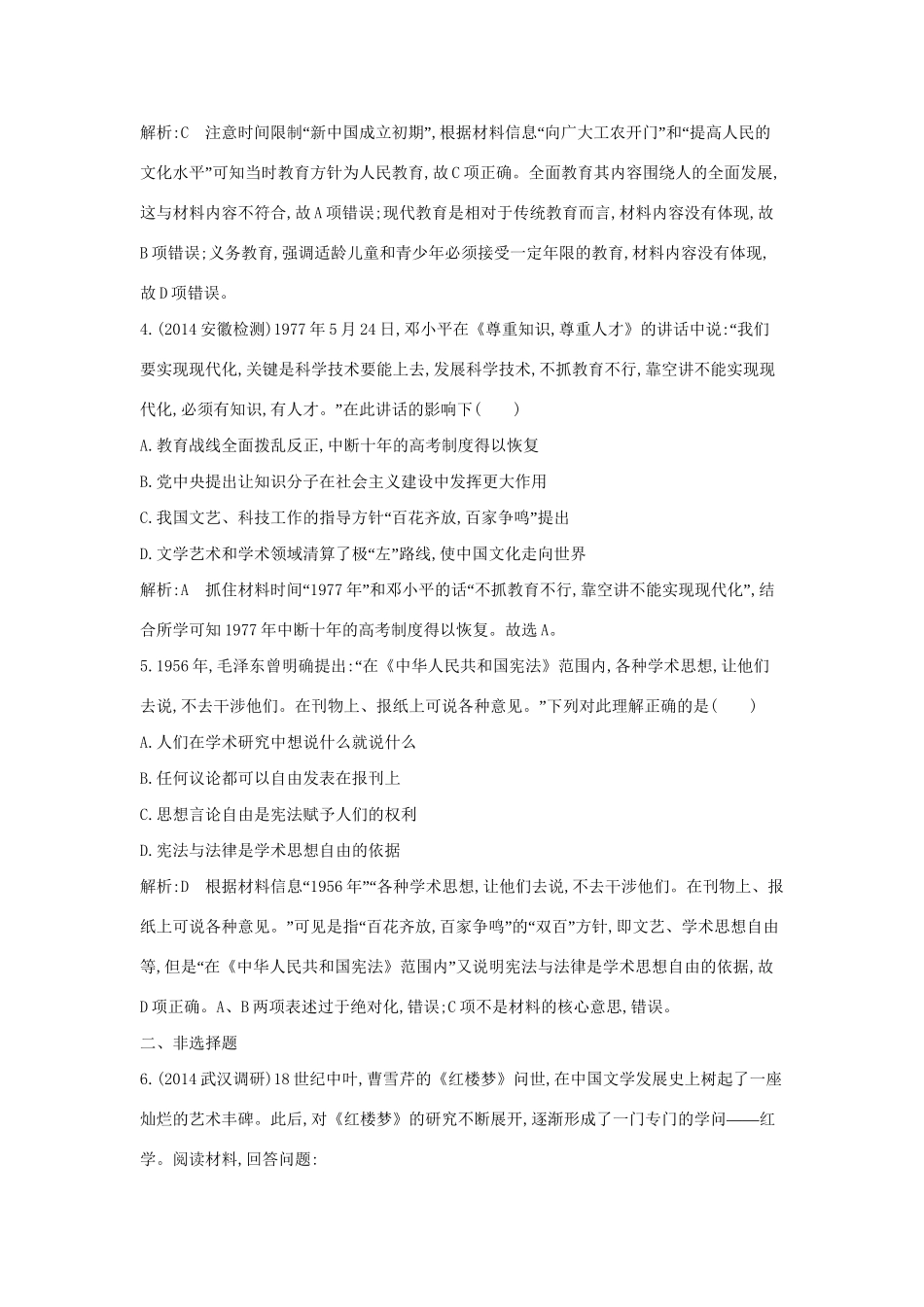 解析:C　注意时间限制“新中国成立初期”,根据材料信息“向广大工农开门”和“提高人民的文化水平”可知当时教育方针为人民教育,故C项正确。全面教育其内容围绕人的全面发展,这与材料内容不符合,故A项错误;现代教育是相对于传统教育而言,材料内容没有体现,故B项错误;义务教育,强调适龄儿童和青少年必须接受一定年限的教育,材料内容没有体现,故D项错误。

4.(2014安徽检测)1977年5月24日,邓小平在《尊重知识,尊重人才》的讲话中说:“我们要实现现代化,关键是科学技术要能上去,发展科学技术,不抓教育不行,靠空讲不能实现现代化,必须有知识,有人才。”在此讲话的影响下(　　)

A.教育战线全面拨乱反正,中断十年的高考制度得以恢复

B.党中央提出让知识分子在社会主义建设中发挥更大作用

C.我国文艺、科技工作的指导方针“百花齐放,百家争鸣”提出

D.文学艺术和学术领域清算了极“左”路线,使中国文化走向世界

解析:A　抓住材料时间“1977年”和邓小平的话“不抓教育不行,靠空讲不能实现现代化”,结合所学可知1977年中断十年的高考制度得以恢复。故选A。

5.1956年,毛泽东曾明确提出:“在《中华人民共和国宪法》范围内,各种学术思想,让他们去说,不去干涉他们。在刊物上、报纸上可说各种意见。”下列对此理解正确的是(　　)

A.人们在学术研究中想说什么就说什么

B.任何议论都可以自由发表在报刊上

C.思想言论自由是宪法赋予人们的权利

D.宪法与法律是学术思想自由的依据

解析:D　根据材料信息“1956年”“各种学术思想,让他们去说,不去干涉他们。在刊物上、报纸上可说各种意见。”可见是指“百花齐放,百家争鸣”的“双百”方针,即文艺、学术思想自由等,但是“在《中华人民共和国宪法》范围内”又说明宪法与法律是学术思想自由的依据,故D项正确。A、B两项表述过于绝对化,错误;C项不是材料的核心意思,错误。

二、非选择题

6.(2014武汉调研)18世纪中叶,曹雪芹的《红楼梦》问世,在中国文学发展史上树起了一座灿烂的艺术丰碑。此后,对《红楼梦》的研究不断展开,逐渐形成了一门专门的学问——红学。阅读材料,回答问题: